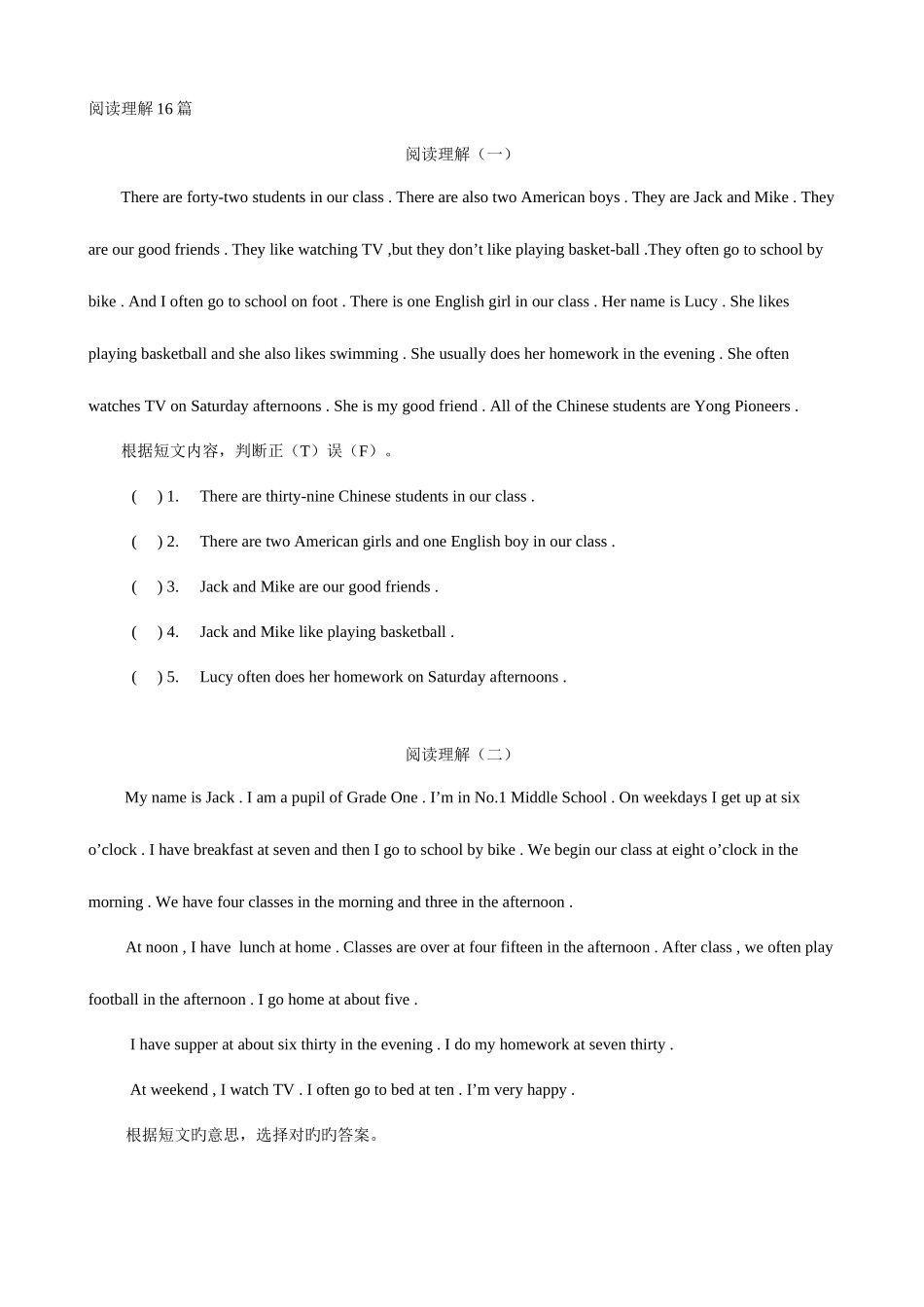 阅读理解16篇

阅读理解（一）

There are forty-two students in our class . There are also two American boys . They are Jack and Mike . They are our good friends . They like watching TV ,but they don't like playing basket-ball .They often go to school by bike . And I often go to school on foot . There is one English girl in our class . Her name is Lucy . She likes playing basketball and she also likes swimming . She usually does her homework in the evening . She often watches TV on Saturday afternoons . She is my good friend . All of the Chinese students are Yong Pioneers .

根据短文内容，判断正（T）误（F）。

( ) 1. There are thirty-nine Chinese students in our class .

( ) 2. There are two American girls and one English boy in our class .

( ) 3. Jack and Mike are our good friends .

( ) 4. Jack and Mike like playing basketball .

( ) 5. Lucy often does her homework on Saturday afternoons .

阅读理解（二）

My name is Jack . I am a pupil of Grade One . I'm in No.1 Middle School . On weekdays I get up at six o'clock . I have breakfast at seven and then I go to school by bike . We begin our class at eight o'clock in the morning . We have four classes in the morning and three in the afternoon .

At noon , I have lunch at home . Classes are over at four fifteen in the afternoon . After class , we often play football in the afternoon . I go home at about five .

I have supper at about six thirty in the evening . I do my homework at seven thirty .

At weekend , I watch TV . I often go to bed at ten . I'm very happy .

根据短文旳意思，选择对旳旳答案。